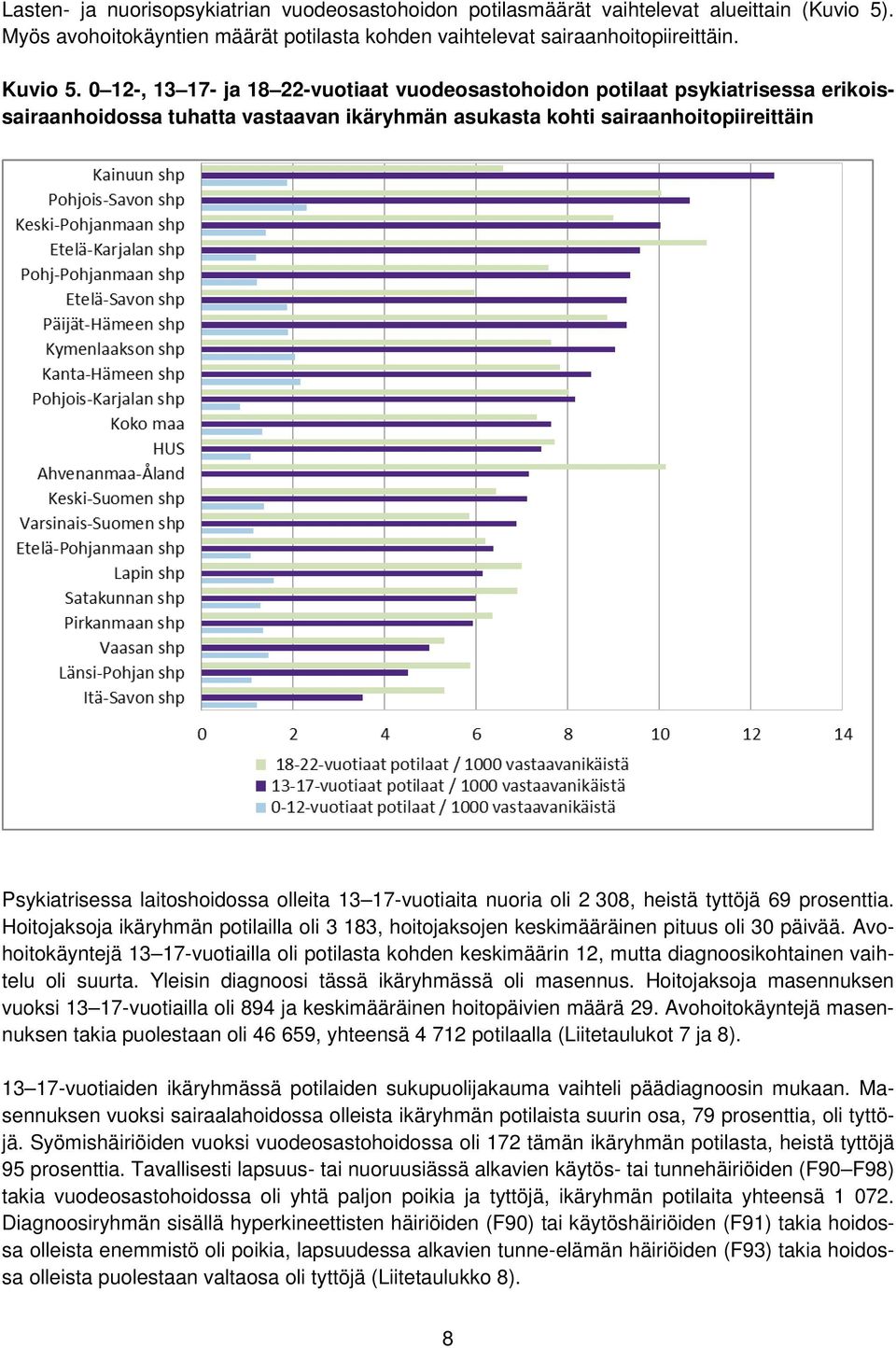 Lasten- ja nuorisopsykiatrian vuodeosastohoidon potilasmäärät vaihtelevat alueittain (Kuvio 5). Myös avohoitokäyntien määrät potilasta kohden vaihtelevat sairaanhoitopiireittäin.

Kuvio 5. 0–12-, 13–17- ja 18–22-vuotiaat vuodeosastohoidon potilaat psykiatrisessa erikoissairaanhoidossa tuhatta vastaavan ikäryhmän asukasta kohti sairaanhoitopiireittäin

Kainuun shp
Pohjois-Savon shp
Keski-Pohjanmaan shp
Etelä-Karjalan shp
Pohj-Pohjanmaan shp
Etelä-Savon shp
Päijät-Hämeen shp
Kymenlaakson shp
Kanta-Hämeen shp
Pohjois-Karjalan shp
Koko maa
HUS
Ahvenanmaa-Åland
Keski-Suomen shp
Varsinais-Suomen shp
Etelä-Pohjanmaan shp
Lapin shp
Satakunnan shp
Pirkanmaan shp
Vaasan shp
Länsi-Pohjan shp
Itä-Savon shp

0 2 4 6 8 10 12 14

18-22-vuotiaat potilaat / 1000 vastaavanikäistä
13-17-vuotiaat potilaat / 1000 vastaavanikäistä
0-12-vuotiaat potilaat / 1000 vastaavanikäistä

Psykiatrisessa laitoshoidossa olleita 13–17-vuotiaita nuoria oli 2 308, heistä tyttöjä 69 prosenttia. Hoitojaksoja ikäryhmän potilailla oli 3 183, hoitojaksojen keskimääräinen pituus oli 30 päivää. Avohoitokäyntejä 13–17-vuotiailla oli potilasta kohden keskimäärin 12, mutta diagnoosikohtainen vaihtelu oli suurta. Yleisin diagnoosi tässä ikäryhmässä oli masennus. Hoitojaksoja masennuksen vuoksi 13–17-vuotiailla oli 894 ja keskimääräinen hoitopäivien määrä 29. Avohoitokäyntejä masennuksen takia puolestaan oli 46 659, yhteensä 4 712 potilaalla (Liitetaulukot 7 ja 8).

13–17-vuotiaiden ikäryhmässä potilaiden sukupuolijakauma vaihteli päädiagnoosin mukaan. Masennuksen vuoksi sairaalahoidossa olleista ikäryhmän potilaista suurin osa, 79 prosenttia, oli tyttöjä. Syömishäiriöiden vuoksi vuodeosastohoidossa oli 172 tämän ikäryhmän potilasta, heistä tyttöjä 95 prosenttia. Tavallisesti lapsuus- tai nuoruusiässä alkavien käytös- tai tunnehäiriöiden (F90–F98) takia vuodeosastohoidossa oli yhtä paljon poikia ja tyttöjä, ikäryhmän potilaita yhteensä 1 072. Diagnoosiryhmän sisällä hyperkineettisten häiriöiden (F90) tai käytöshäiriöiden (F91) takia hoidossa olleista enemmistö oli poikia, lapsuudessa alkavien tunne-elämän häiriöiden (F93) takia hoidossa olleista puolestaan valtaosa oli tyttöjä (Liitetaulukko 8).

8